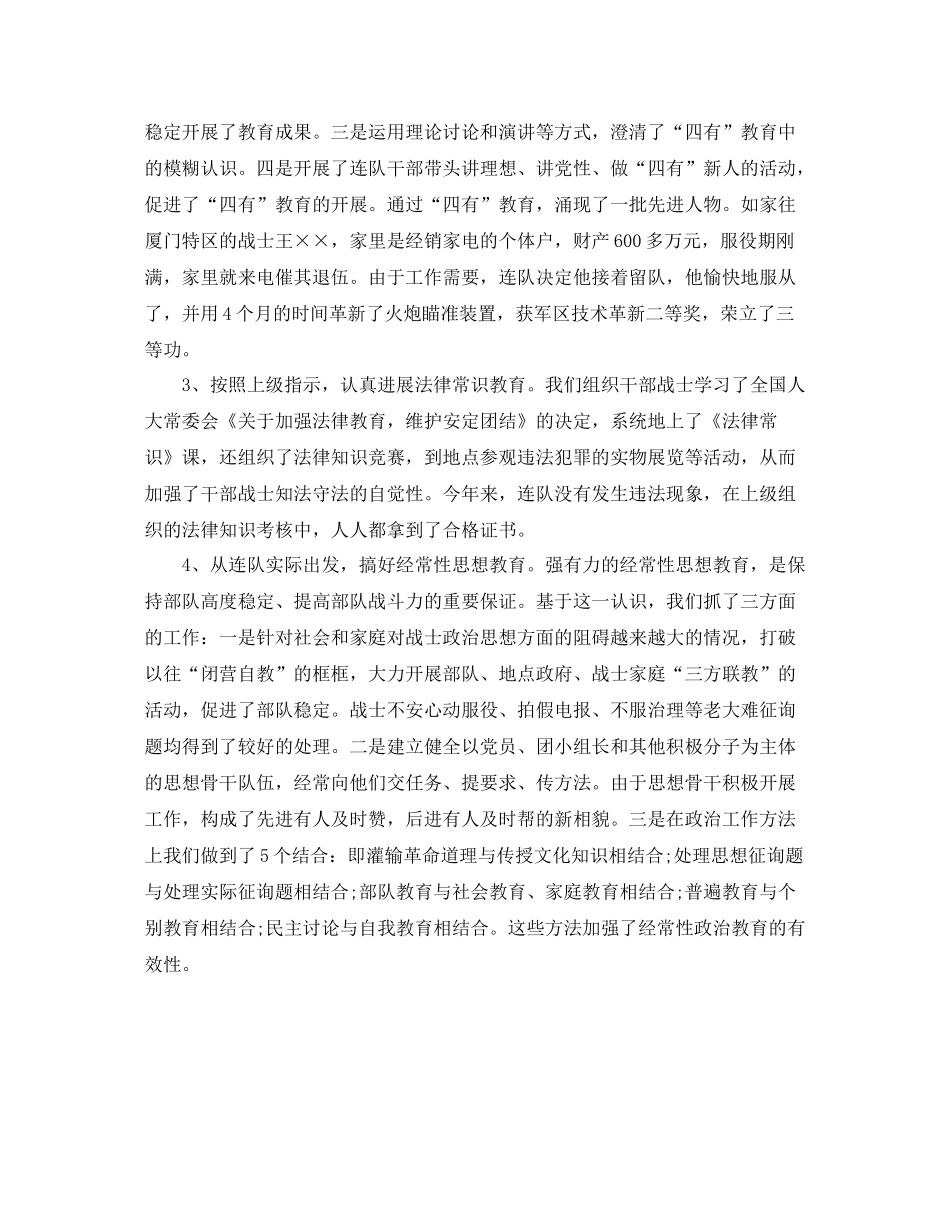 稳定开展了教育成果。三是运用理论讨论和演讲等方式，澄清了“四有”教育中的模糊认识。四是开展了连队干部带头讲理想、讲党性、做“四有”新人的活动，促进了“四有”教育的开展。通过“四有”教育，涌现了一批先进人物。如家往厦门特区的战士王××，家里是经销家电的个体户，财产600多万元，服役期刚满，家里就来电催其退伍。由于工作需要，连队决定他接着留队，他愉快地服从了，并用4个月的时间革新了火炮瞄准装置，获军区技术革新二等奖，荣立了三等功。

3、按照上级指示，认真进展法律常识教育。我们组织干部战士学习了全国人大常委会《关于加强法律教育，维护安定团结》的决定，系统地上了《法律常识》课，还组织了法律知识竞赛，到地点参观违法犯罪的实物展览等活动，从而加强了干部战士知法守法的自觉性。今年来，连队没有发生违法现象，在上级组织的法律知识考核中，人人都拿到了合格证书。

4、从连队实际出发，搞好经常性思想教育。强有力的经常性思想教育，是保持部队高度稳定、提高部队战斗力的重要保证。基于这一认识，我们抓了三方面的工作：一是针对社会和家庭对战士政治思想方面的阻碍越来越大的情况，打破以往“闭营自教”的框框，大力开展部队、地点政府、战士家庭“三方联教”的活动，促进了部队稳定。战士不安心动服役、拍假电报、不服治理等老大难征询题均得到了较好的处理。二是建立健全以党员、团小组长和其他积极分子为主体的思想骨干队伍，经常向他们交任务、提要求、传方法。由于思想骨干积极开展工作，构成了先进有人及时赞，后进有人及时帮的新相貌。三是在政治工作方法上我们做到了5个结合：即灌输革命道理与传授文化知识相结合;处理思想征询题与处理实际征询题相结合;部队教育与社会教育、家庭教育相结合;普遍教育与个别教育相结合;民主讨论与自我教育相结合。这些方法加强了经常性政治教育的有效性。